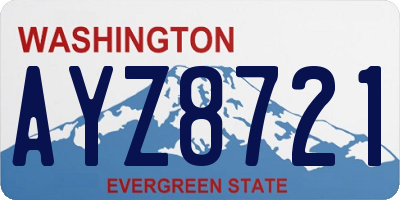 WASHINGTON

AYZ8721

EVERGREEN STATE